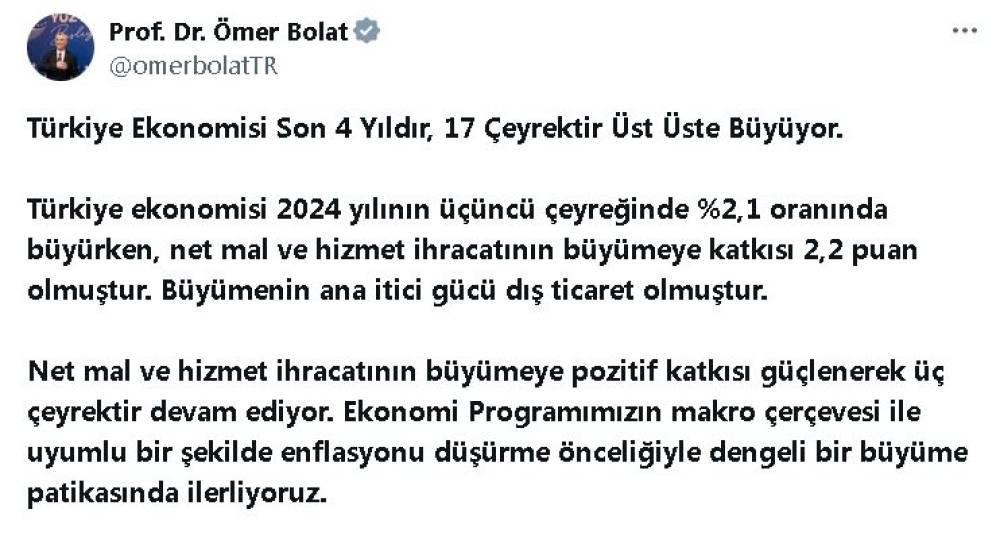 Prof. Dr. Ömer Bolat
@omerbolatTR

Türkiye Ekonomisi Son 4 Yıldır, 17 Çeyrektir Üst Üste Büyüyor.

Türkiye ekonomisi 2024 yılının üçüncü çeyreğinde %2,1 oranında büyürken, net mal ve hizmet ihracatının büyümeye katkısı 2,2 puan olmuştur. Büyümenin ana itici gücü dış ticaret olmuştur.

Net mal ve hizmet ihracatının büyümeye pozitif katkısı güçlenerek üç çeyrektir devam ediyor. Ekonomi Programımızın makro çerçevesi ile uyumlu bir şekilde enflasyonu düşürme önceliğiyle dengeli bir büyüme patikasında ilerliyoruz.